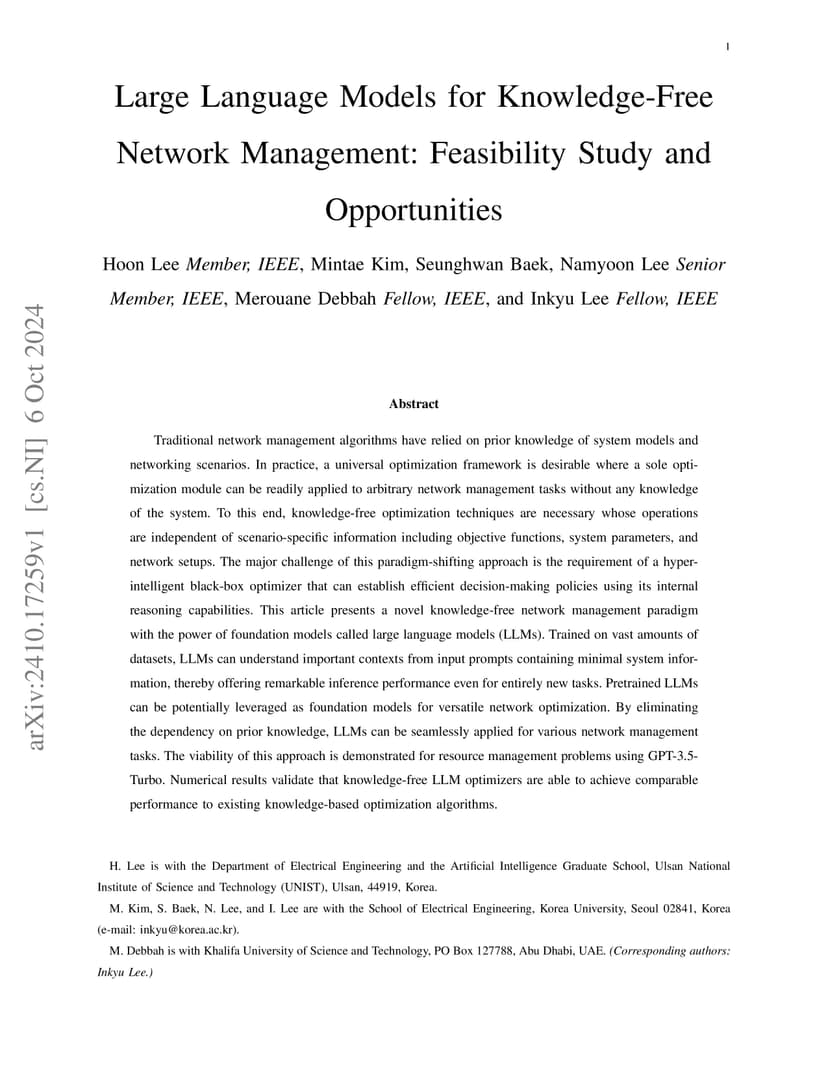 1

Large Language Models for Knowledge-Free Network Management: Feasibility Study and Opportunities

Hoon Lee Member, IEEE, Mintae Kim, Seunghwan Baek, Namyoon Lee Senior Member, IEEE, Merouane Debbah Fellow, IEEE, and Inkyu Lee Fellow, IEEE

arXiv:2410.17259v1 [cs.NI] 6 Oct 2024

Abstract

Traditional network management algorithms have relied on prior knowledge of system models and networking scenarios. In practice, a universal optimization framework is desirable where a sole optimization module can be readily applied to arbitrary network management tasks without any knowledge of the system. To this end, knowledge-free optimization techniques are necessary whose operations are independent of scenario-specific information including objective functions, system parameters, and network setups. The major challenge of this paradigm-shifting approach is the requirement of a hyper-intelligent black-box optimizer that can establish efficient decision-making policies using its internal reasoning capabilities. This article presents a novel knowledge-free network management paradigm with the power of foundation models called large language models (LLMs). Trained on vast amounts of datasets, LLMs can understand important contexts from input prompts containing minimal system information, thereby offering remarkable inference performance even for entirely new tasks. Pretrained LLMs can be potentially leveraged as foundation models for versatile network optimization. By eliminating the dependency on prior knowledge, LLMs can be seamlessly applied for various network management tasks. The viability of this approach is demonstrated for resource management problems using GPT-3.5-Turbo. Numerical results validate that knowledge-free LLM optimizers are able to achieve comparable performance to existing knowledge-based optimization algorithms.

H. Lee is with the Department of Electrical Engineering and the Artificial Intelligence Graduate School, Ulsan National Institute of Science and Technology (UNIST), Ulsan, 44919, Korea.

M. Kim, S. Baek, N. Lee, and I. Lee are with the School of Electrical Engineering, Korea University, Seoul 02841, Korea (e-mail: inkyu@korea.ac.kr).

M. Debbah is with Khalifa University of Science and Technology, PO Box 127788, Abu Dhabi, UAE. (Corresponding authors: Inkyu Lee.)